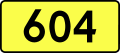 604